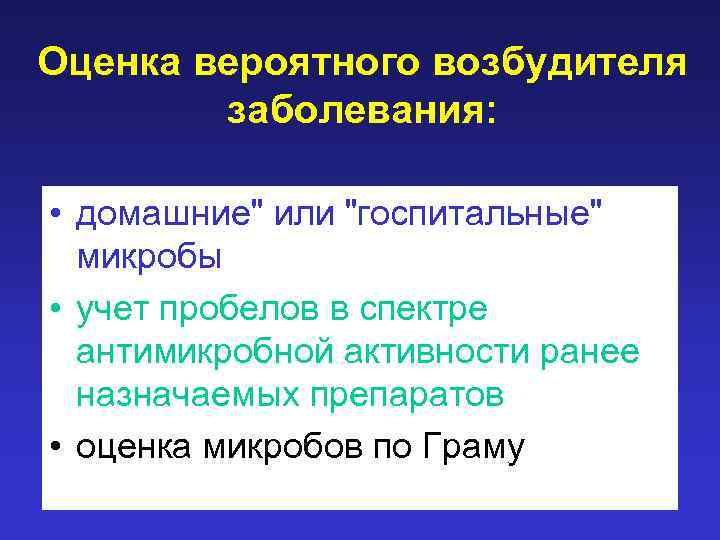 Оценка вероятного возбудителя заболевания:

• домашние" или "госпитальные" микробы
• учет пробелов в спектре антимикробной активности ранее назначаемых препаратов
• оценка микробов по Граму